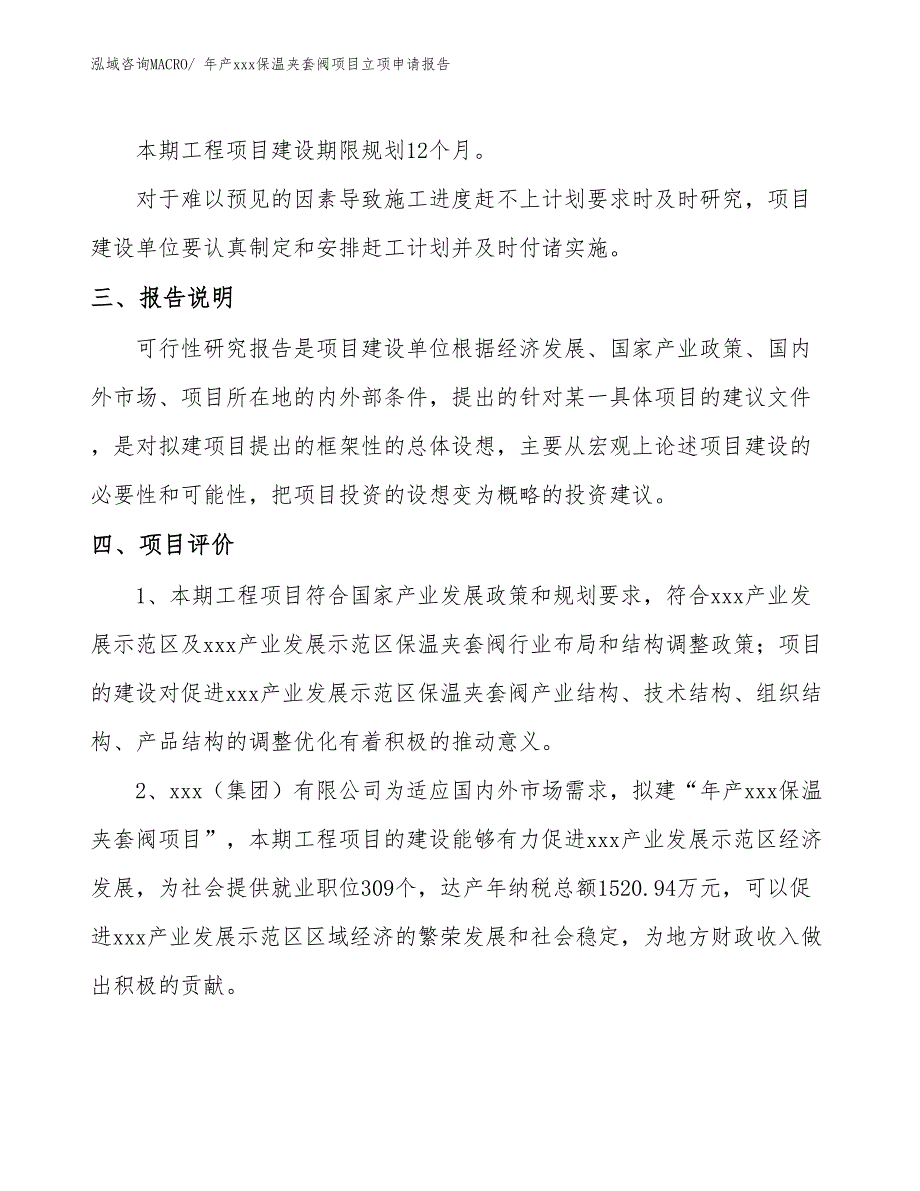 泓域咨询MACRO/ 年产xxx保温夹套阀项目立项申请报告

本期工程项目建设期限规划12个月。

对于难以预见的因素导致施工进度赶不上计划要求时及时研究，项目建设单位要认真制定和安排赶工计划并及时付诸实施。

三、报告说明

可行性研究报告是项目建设单位根据经济发展、国家产业政策、国内外市场、项目所在地的内外部条件，提出的针对某一具体项目的建议文件，是对拟建项目提出的框架性的总体设想，主要从宏观上论述项目建设的必要性和可能性，把项目投资的设想变为概略的投资建议。

四、项目评价

1、本期工程项目符合国家产业发展政策和规划要求，符合xxx产业发展示范区及xxx产业发展示范区保温夹套阀行业布局和结构调整政策；项目的建设对促进xxx产业发展示范区保温夹套阀产业结构、技术结构、组织结构、产品结构的调整优化有着积极的推动意义。

2、xxx（集团）有限公司为适应国内外市场需求，拟建“年产xxx保温夹套阀项目”，本期工程项目的建设能够有力促进xxx产业发展示范区经济发展，为社会提供就业职位309个，达产年纳税总额1520.94万元，可以促进xxx产业发展示范区区域经济的繁荣发展和社会稳定，为地方财政收入做出积极的贡献。